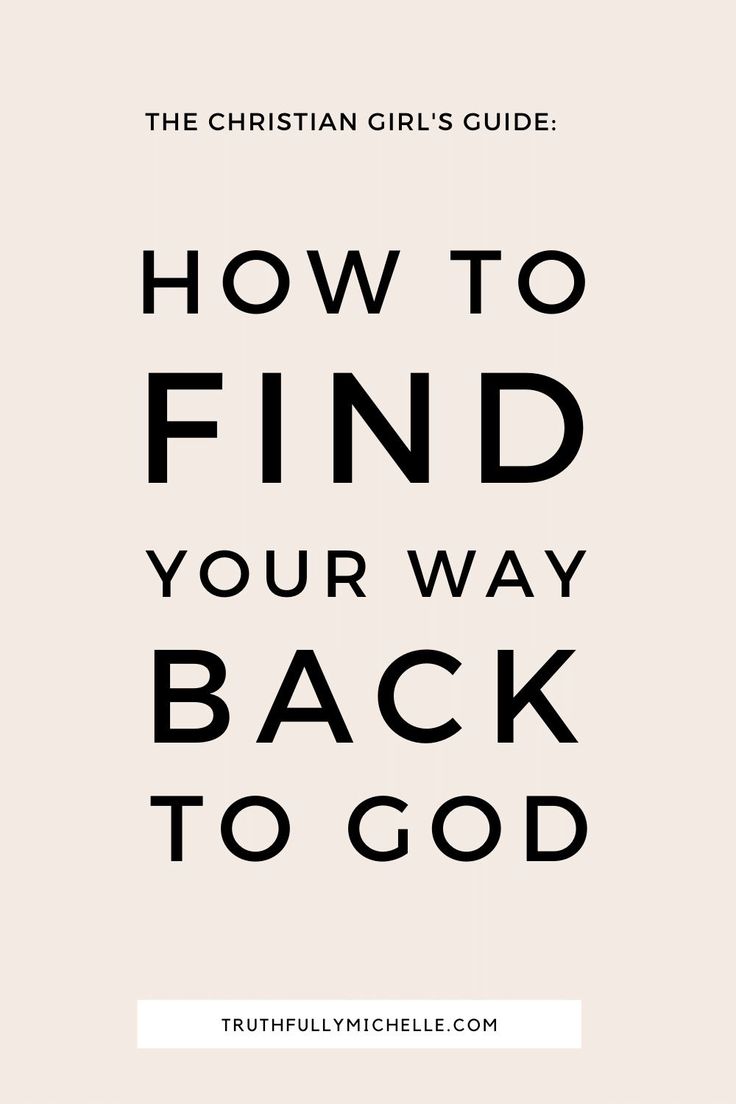 THE CHRISTIAN GIRL'S GUIDE:

HOW TO FIND YOUR WAY BACK TO GOD

TRUTHFULLYMICHELLE.COM